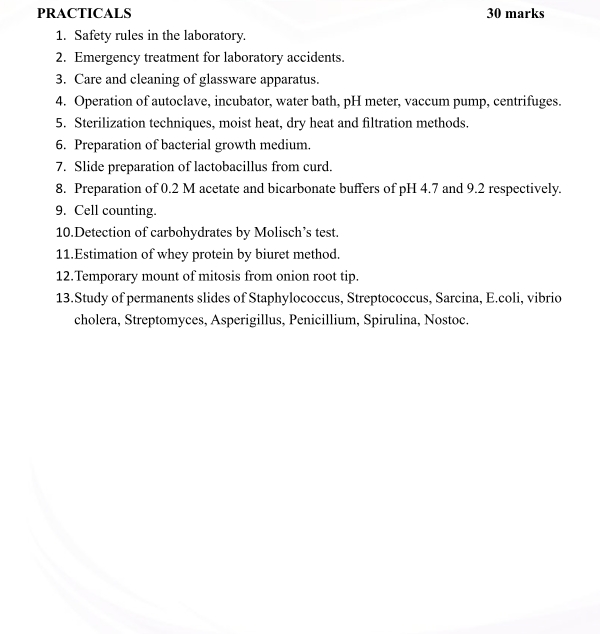 PRACTICALS 30 marks

1. Safety rules in the laboratory.
2. Emergency treatment for laboratory accidents.
3. Care and cleaning of glassware apparatus.
4. Operation of autoclave, incubator, water bath, pH meter, vaccum pump, centrifuges.
5. Sterilization techniques, moist heat, dry heat and filtration methods.
6. Preparation of bacterial growth medium.
7. Slide preparation of lactobacillus from curd.
8. Preparation of 0.2 M acetate and bicarbonate buffers of pH 4.7 and 9.2 respectively.
9. Cell counting.
10.Detection of carbohydrates by Molisch's test.
11.Estimation of whey protein by biuret method.
12.Temporary mount of mitosis from onion root tip.
13.Study of permanents slides of Staphylococcus, Streptococcus, Sarcina, E.coli, vibrio cholera, Streptomyces, Asperigillus, Penicillium, Spirulina, Nostoc.